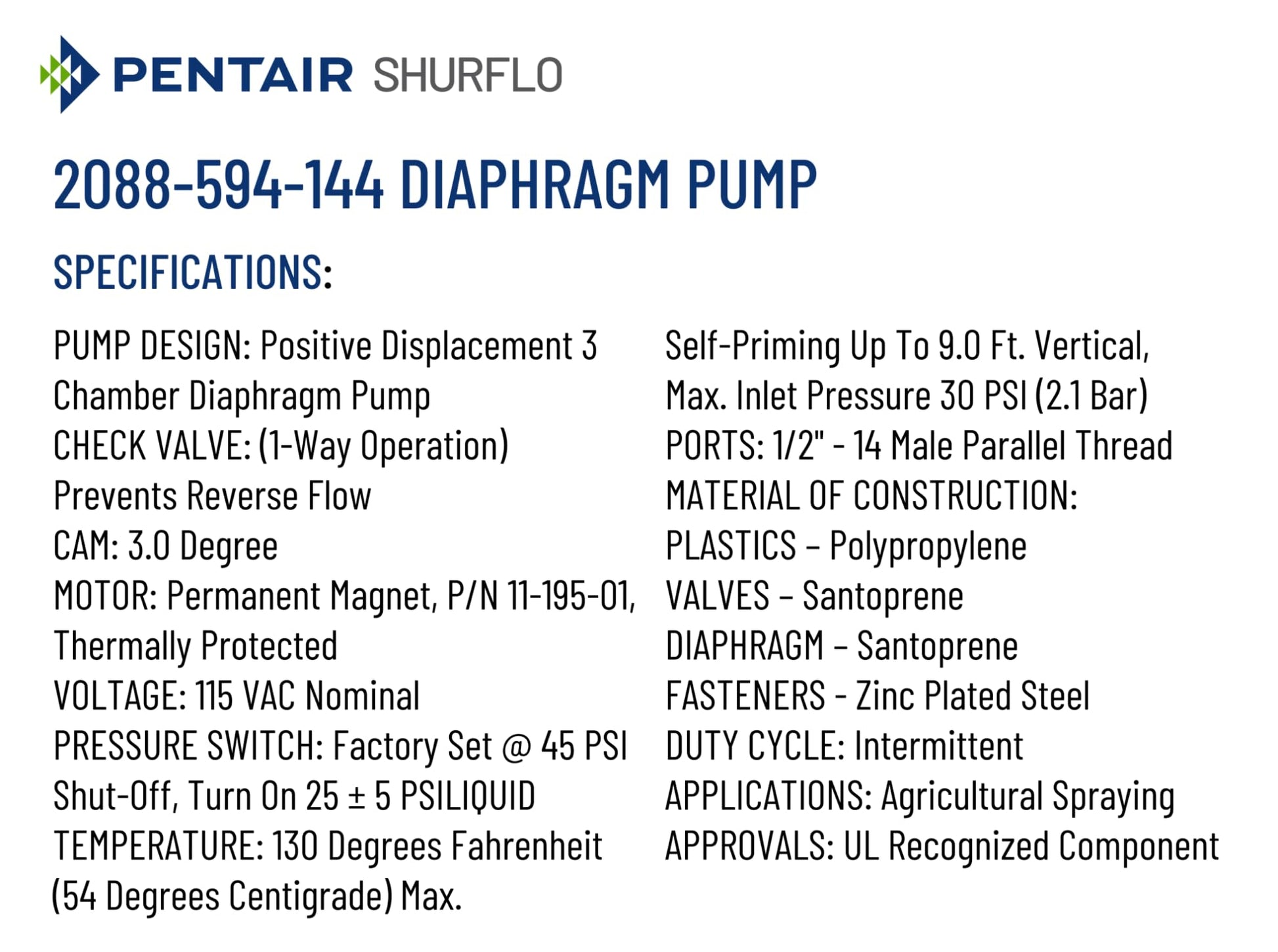 PENTAIR SHURFLO

2088-594-144 DIAPHRAGM PUMP

SPECIFICATIONS:

PUMP DESIGN: Positive Displacement 3 Chamber Diaphragm Pump
CHECK VALVE: (1-Way Operation) Prevents Reverse Flow
CAM: 3.0 Degree
MOTOR: Permanent Magnet, P/N 11-195-01, Thermally Protected
VOLTAGE: 115 VAC Nominal
PRESSURE SWITCH: Factory Set @ 45 PSI Shut-Off, Turn On 25 ± 5 PSILIQUID
TEMPERATURE: 130 Degrees Fahrenheit (54 Degrees Centigrade) Max.

Self-Priming Up To 9.0 Ft. Vertical, Max. Inlet Pressure 30 PSI (2.1 Bar)
PORTS: 1/2" - 14 Male Parallel Thread
MATERIAL OF CONSTRUCTION:
PLASTICS – Polypropylene
VALVES – Santoprene
DIAPHRAGM – Santoprene
FASTENERS - Zinc Plated Steel
DUTY CYCLE: Intermittent
APPLICATIONS: Agricultural Spraying
APPROVALS: UL Recognized Component